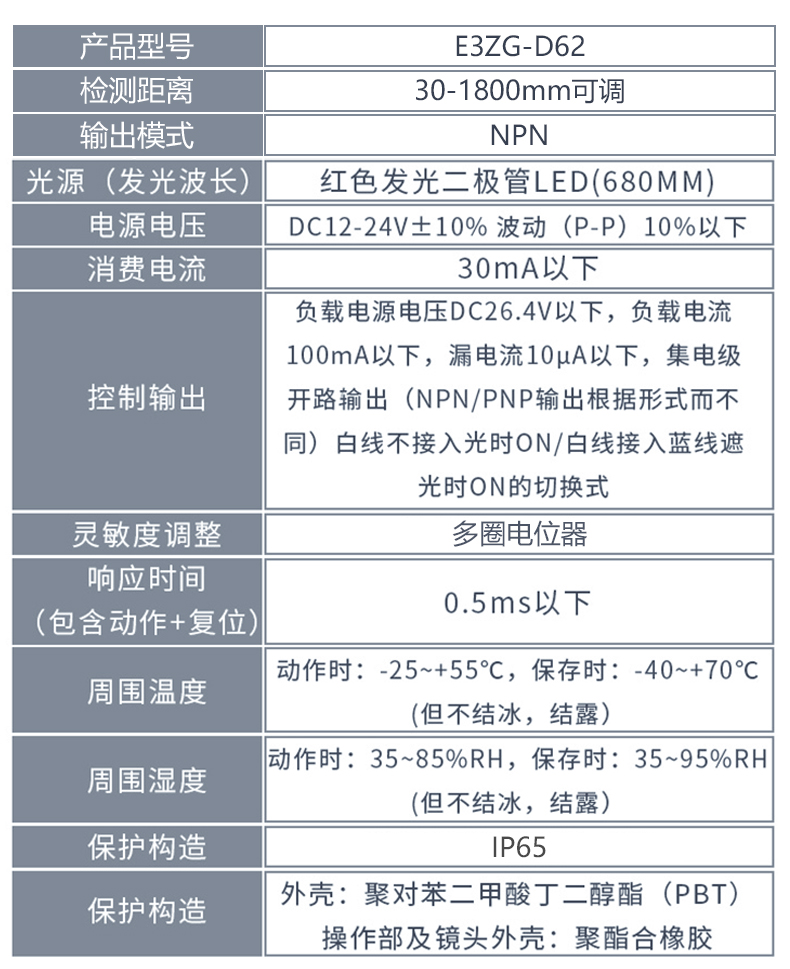 | 产品型号 | E3ZG-D62 |
|---|---|
| 检测距离 | 30-1800mm可调 |
| 输出模式 | NPN |
| 光源（发光波长） | 红色发光二极管LED(680MM) |
| 电源电压 | DC12-24V±10% 波动（P-P）10%以下 |
| 消费电流 | 30mA以下 |
| 控制输出 | 负载电源电压DC26.4V以下，负载电流100mA以下，漏电流10μA以下，集电级开路输出（NPN/PNP输出根据形式而不同）白线不接入光时ON/白线接入蓝线遮光时ON的切换式 |
| 灵敏度调整 | 多圈电位器 |
| 响应时间（包含动作+复位） | 0.5ms以下 |
| 周围温度 | 动作时：-25~+55℃，保存时：-40~+70℃（但不结冰，结露） |
| 周围湿度 | 动作时：35~85%RH，保存时：35~95%RH（但不结冰，结露） |
| 保护构造 | IP65 |
| 保护构造 | 外壳：聚对苯二甲酸丁二醇酯（PBT）操作部及镜头外壳：聚酯合橡胶 |